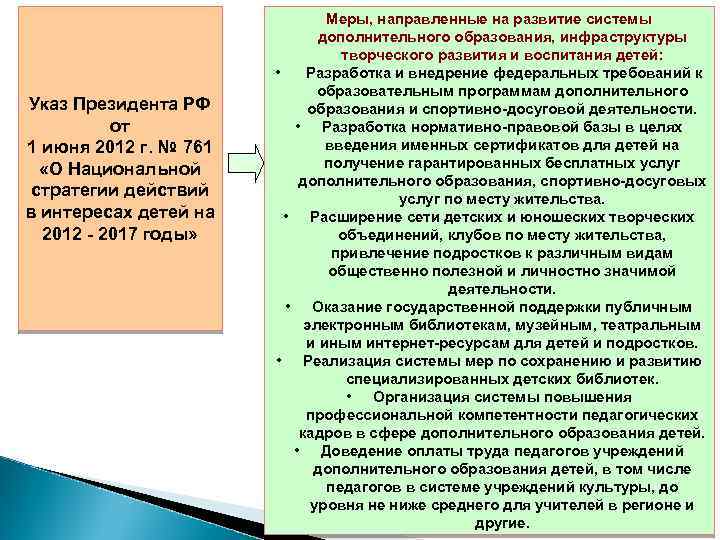 Указ Президента РФ от 1 июня 2012 г. № 761 «О Национальной стратегии действий в интересах детей на 2012 - 2017 годы»

Меры, направленные на развитие системы дополнительного образования, инфраструктуры творческого развития и воспитания детей:

• Разработка и внедрение федеральных требований к образовательным программам дополнительного образования и спортивно-досуговой деятельности.

• Разработка нормативно-правовой базы в целях введения именных сертификатов для детей на получение гарантированных бесплатных услуг дополнительного образования, спортивно-досуговых услуг по месту жительства.

• Расширение сети детских и юношеских творческих объединений, клубов по месту жительства, привлечение подростков к различным видам общественно полезной и личностно значимой деятельности.

• Оказание государственной поддержки публичным электронным библиотекам, музейным, театральным и иным интернет-ресурсам для детей и подростков.

• Реализация системы мер по сохранению и развитию специализированных детских библиотек.

• Организация системы повышения профессиональной компетентности педагогических кадров в сфере дополнительного образования детей.

• Доведение оплаты труда педагогов учреждений дополнительного образования детей, в том числе педагогов в системе учреждений культуры, до уровня не ниже среднего для учителей в регионе и другие.